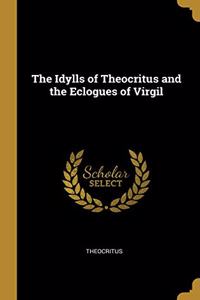 The Idylls of Theocritus and the Eclogues of Virgil

Scholar
SELECT

THEOCRITUS